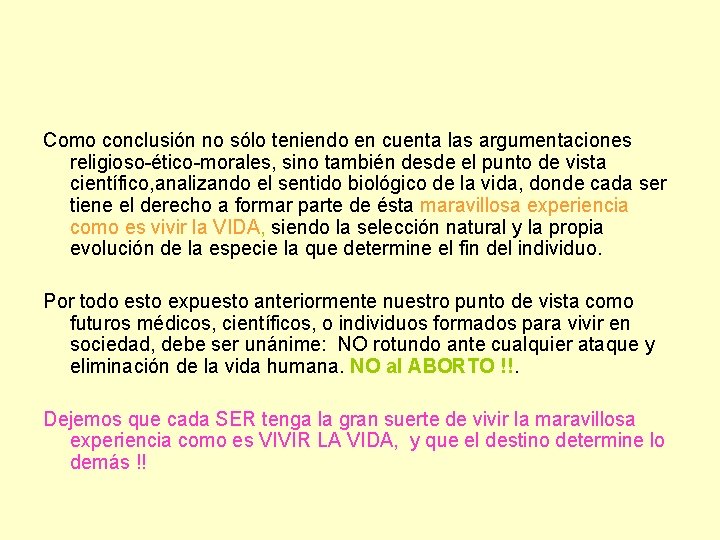 Como conclusión no sólo teniendo en cuenta las argumentaciones religioso-ético-morales, sino también desde el punto de vista científico,analizando el sentido biológico de la vida, donde cada ser tiene el derecho a formar parte de ésta maravillosa experiencia como es vivir la VIDA, siendo la selección natural y la propia evolución de la especie la que determine el fin del individuo.

Por todo esto expuesto anteriormente nuestro punto de vista como futuros médicos, científicos, o individuos formados para vivir en sociedad, debe ser unánime: NO rotundo ante cualquier ataque y eliminación de la vida humana. NO al ABORTO !!.

Dejemos que cada SER tenga la gran suerte de vivir la maravillosa experiencia como es VIVIR LA VIDA, y que el destino determine lo demás !!